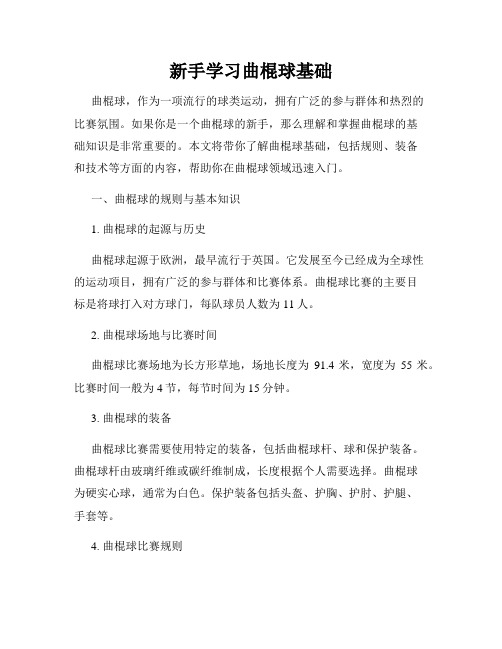 新手学习曲棍球基础

曲棍球，作为一项流行的球类运动，拥有广泛的参与群体和热烈的比赛氛围。如果你是一个曲棍球的新手，那么理解和掌握曲棍球的基础知识是非常重要的。本文将带你了解曲棍球基础，包括规则、装备和技术等方面的内容，帮助你在曲棍球领域迅速入门。

一、曲棍球的规则与基本知识

1. 曲棍球的起源与历史

曲棍球起源于欧洲，最早流行于英国。它发展至今已经成为全球性的运动项目，拥有广泛的参与群体和比赛体系。曲棍球比赛的主要目标是将球打入对方球门，每队球员人数为 11 人。

2. 曲棍球场地与比赛时间

曲棍球比赛场地为长方形草地，场地长度为 91.4 米，宽度为 55 米。比赛时间一般为 4 节，每节时间为 15 分钟。

3. 曲棍球的装备

曲棍球比赛需要使用特定的装备，包括曲棍球杆、球和保护装备。曲棍球杆由玻璃纤维或碳纤维制成，长度根据个人需要选择。曲棍球为硬实心球，通常为白色。保护装备包括头盔、护胸、护肘、护腿、手套等。

4. 曲棍球比赛规则